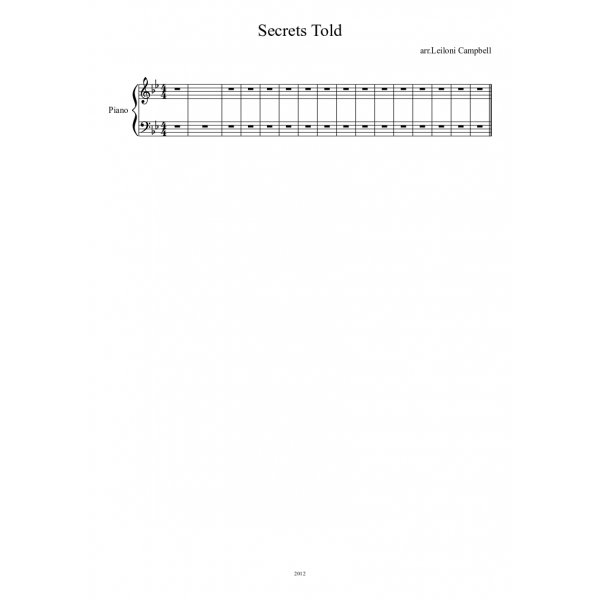 Secrets Told

arr.Leiloni Campbell

Piano

2012